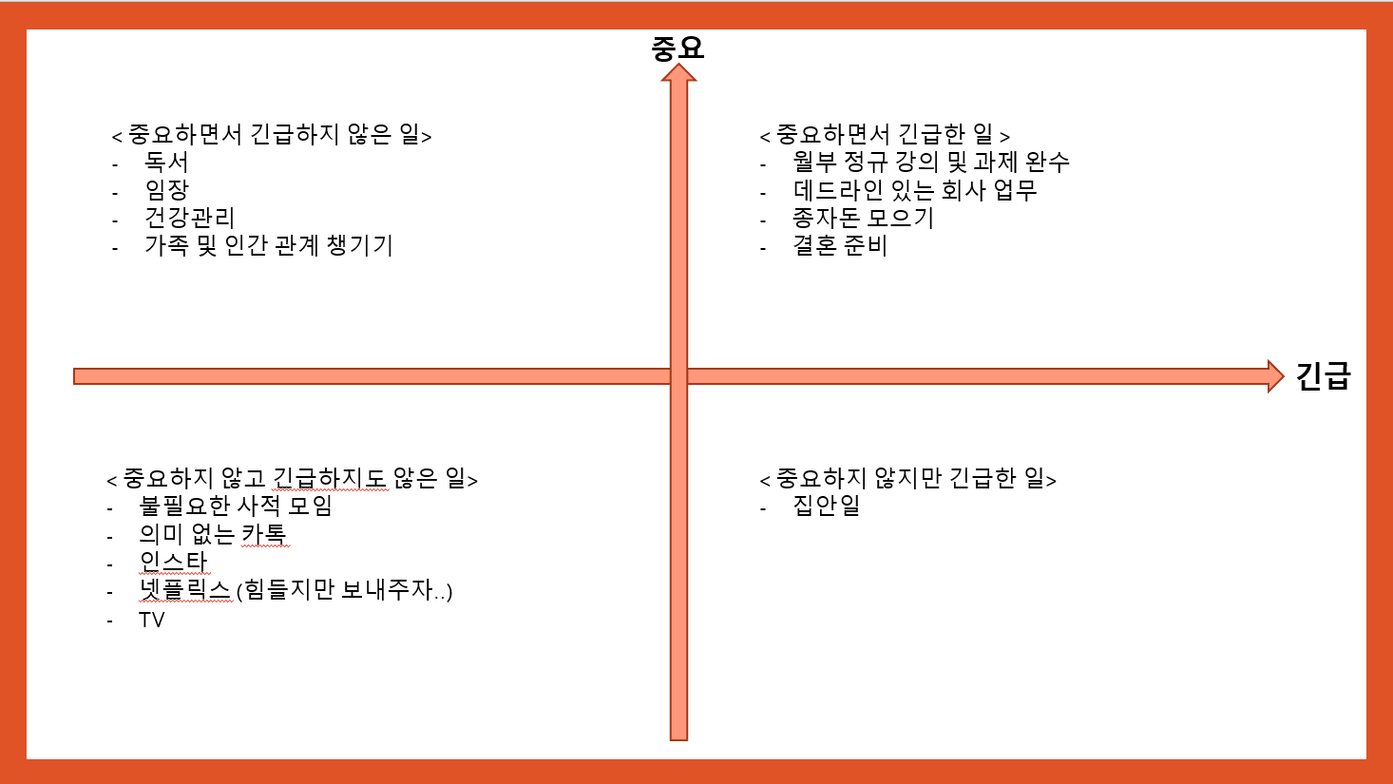 중요

< 중요하면서 긴급하지 않은 일>
- 독서
- 임장
- 건강관리
- 가족 및 인간 관계 챙기기

< 중요하면서 긴급한 일 >
- 월부 정규 강의 및 과제 완수
- 데드라인 있는 회사 업무
- 종자돈 모으기
- 결혼 준비

긴급

< 중요하지 않고 긴급하지도 않은 일>
- 불필요한 사적 모임
- 의미 없는 카톡
- 인스타
- 넷플릭스 (힘들지만 보내주자..)
- TV

< 중요하지 않지만 긴급한 일>
- 집안일